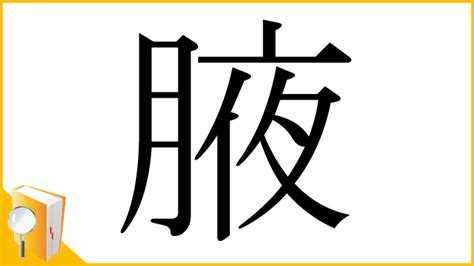 腋